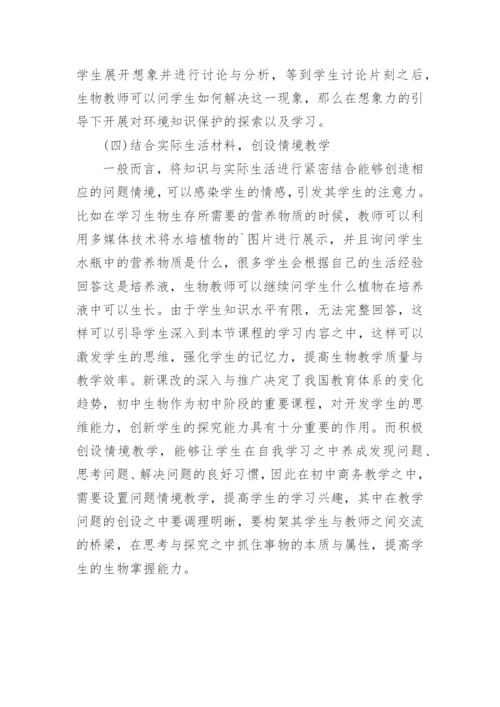 学生展开想象并进行讨论与分析，等到学生讨论片刻之后，生物教师可以问学生如何解决这一现象，那么在想象力的引导下开展对环境知识保护的探索以及学习。

(四)结合实际生活材料，创设情境教学

一般而言，将知识与实际生活进行紧密结合能够创造相应的问题情境，可以感染学生的情感，引发其学生的注意力。比如在学习生物生存所需要的营养物质的时候，教师可以利用多媒体技术将水培植物的`图片进行展示，并且询问学生水瓶中的营养物质是什么，很多学生会根据自己的生活经验回答这是培养液，生物教师可以继续问学生什么植物在培养液中可以生长。由于学生知识水平有限，无法完整回答，这样可以引导学生深入到本节课程的学习内容之中，这样可以激发学生的思维，强化学生的记忆力，提高生物教学质量与教学效率。新课改的深入与推广决定了我国教育体系的变化趋势，初中生物作为初中阶段的重要课程，对开发学生的思维能力，创新学生的探究能力具有十分重要的作用。而积极创设情境教学，能够让学生在自我学习之中养成发现问题、思考问题、解决问题的良好习惯，因此在初中商务教学之中，需要设置问题情境教学，提高学生的学习兴趣，其中在教学问题的创设之中要调理明晰，要构架其学生与教师之间交流的桥梁，在思考与探究之中抓住事物的本质与属性，提高学生的生物掌握能力。